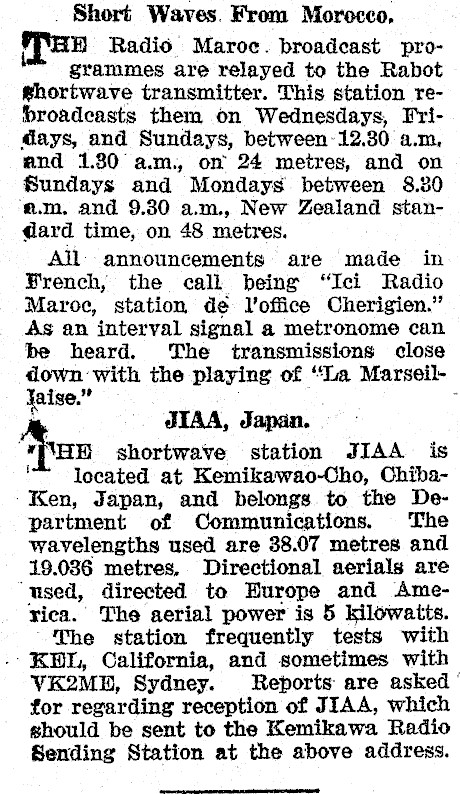 Short Waves From Morocco.

THE Radio Maroc broadcast programmes are relayed to the Rabot shortwave transmitter. This station rebroadcasts them on Wednesdays, Fridays, and Sundays, between 12.30 a.m. and 1.30 a.m., on 24 metres, and on Sundays and Mondays between 8.30 a.m. and 9.30 a.m., New Zealand standard time, on 48 metres.

All announcements are made in French, the call being "Ici Radio Maroc, station de l'office Cherigien." As an interval signal a metronome can be heard. The transmissions close down with the playing of "La Marseillaise."

JIAA, Japan.

THE shortwave station JIAA is located at Kemikawao-Cho, Chiba-Ken, Japan, and belongs to the Department of Communications. The wavelengths used are 38.07 metres and 19.036 metres. Directional aerials are used, directed to Europe and America. The aerial power is 5 kilowatts.

The station frequently tests with KEL, California, and sometimes with VK2ME, Sydney. Reports are asked for regarding reception of JIAA, which should be sent to the Kemikawa Radio Sending Station at the above address.